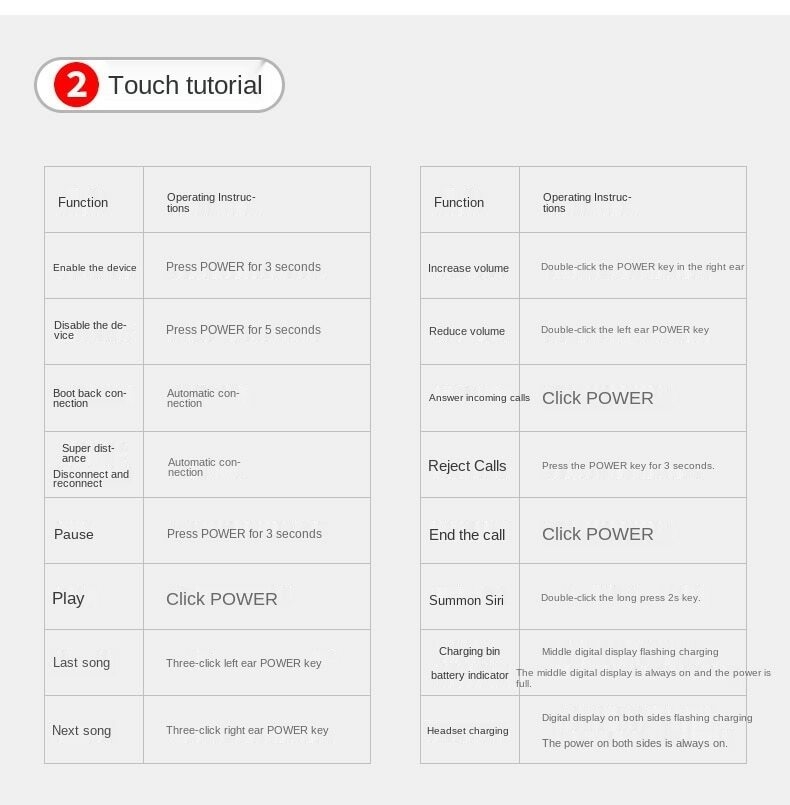 2 Touch tutorial

| Function | Operating Instructions |
|---|---|
| Enable the device | Press POWER for 3 seconds |
| Disable the device | Press POWER for 5 seconds |
| Boot back connection | Automatic connection |
| Super distance Disconnect and reconnect | Automatic connection |
| Pause | Press POWER for 3 seconds |
| Play | Click POWER |
| Last song | Three-click left ear POWER key |
| Next song | Three-click right ear POWER key |

| Function | Operating Instructions |
|---|---|
| Increase volume | Double-click the POWER key in the right ear |
| Reduce volume | Double-click the left ear POWER key |
| Answer incoming calls | Click POWER |
| Reject Calls | Press the POWER key for 3 seconds. |
| End the call | Click POWER |
| Summon Siri | Double-click the long press 2s key. |
| Charging bin battery indicator | Middle digital display flashing charging The middle digital display is always on and the power is full. |
| Headset charging | Digital display on both sides flashing charging The power on both sides is always on. |